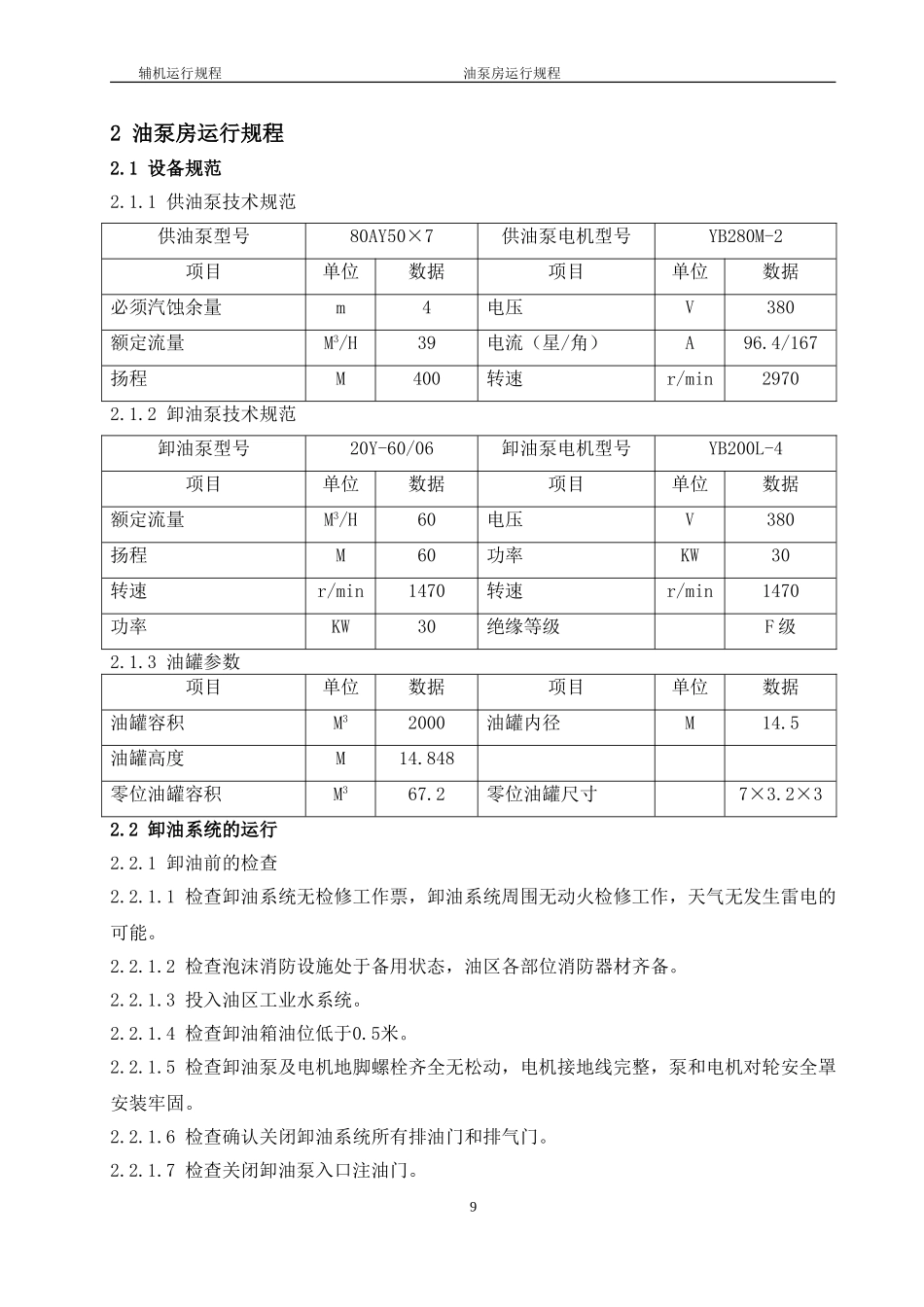 辅机运行规程 油泵房运行规程

2 油泵房运行规程

2.1 设备规范

2.1.1 供油泵技术规范

| 供油泵型号 | 80AY50×7 | | 供油泵电机型号 | YB280M-2 | |
|---|---|---|---|---|---|
| 项目 | 单位 | 数据 | 项目 | 单位 | 数据 |
| 必须汽蚀余量 | m | 4 | 电压 | V | 380 |
| 额定流量 | $M^3/H$ | 39 | 电流（星/角） | A | 96.4/167 |
| 扬程 | M | 400 | 转速 | r/min | 2970 |

2.1.2 卸油泵技术规范

| 卸油泵型号 | 20Y-60/06 | | 卸油泵电机型号 | YB200L-4 | |
|---|---|---|---|---|---|
| 项目 | 单位 | 数据 | 项目 | 单位 | 数据 |
| 额定流量 | $M^3/H$ | 60 | 电压 | V | 380 |
| 扬程 | M | 60 | 功率 | KW | 30 |
| 转速 | r/min | 1470 | 转速 | r/min | 1470 |
| 功率 | KW | 30 | 绝缘等级 | | F级 |

2.1.3 油罐参数

| 项目 | 单位 | 数据 | 项目 | 单位 | 数据 |
|---|---|---|---|---|---|
| 油罐容积 | $M^3$ | 2000 | 油罐内径 | M | 14.5 |
| 油罐高度 | M | 14.848 | | | |
| 零位油罐容积 | $M^3$ | 67.2 | 零位油罐尺寸 | | 7×3.2×3 |

2.2 卸油系统的运行

2.2.1 卸油前的检查

2.2.1.1 检查卸油系统无检修工作票，卸油系统周围无动火检修工作，天气无发生雷电的可能。

2.2.1.2 检查泡沫消防设施处于备用状态，油区各部位消防器材齐备。

2.2.1.3 投入油区工业水系统。

2.2.1.4 检查卸油箱油位低于0.5米。

2.2.1.5 检查卸油泵及电机地脚螺栓齐全无松动，电机接地线完整，泵和电机对轮安全罩安装牢固。

2.2.1.6 检查确认关闭卸油系统所有排油门和排气门。

2.2.1.7 检查关闭卸油泵入口注油门。

9